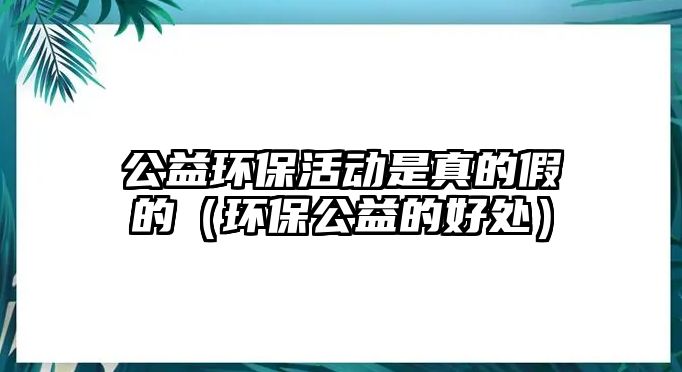 公益环保活动是真的假的（环保公益的好处）